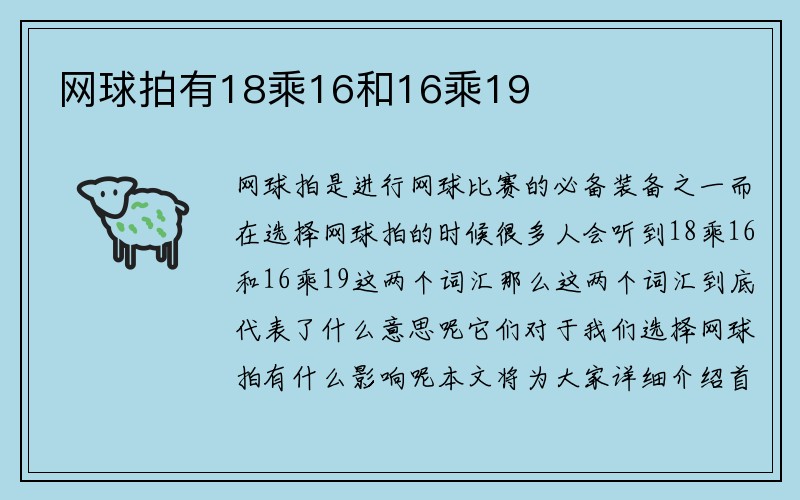 网球拍有18乘16和16乘19

网球拍是进行网球比赛的必备装备之一而在选择网球拍的时候很多人会听到18乘16和16乘19这两个词汇那么这两个词汇到底代表了什么意思呢它们对于我们选择网球拍有什么影响呢本文将为大家详细介绍首